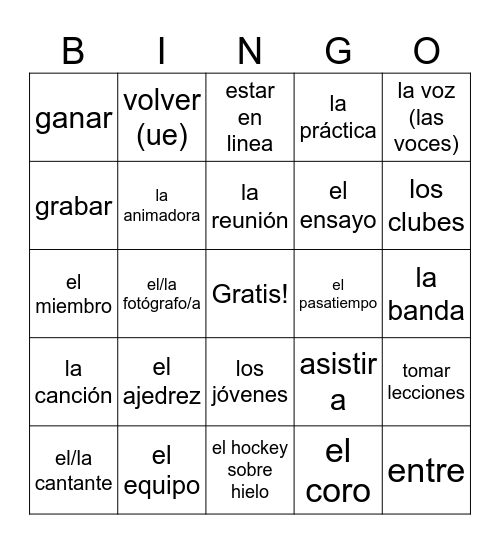 | B | I | N | G | O |
|---|---|---|---|---|
| ganar | volver (ue) | estar en linea | la práctica | la voz (las voces) |
| grabar | la animadora | la reunión | el ensayo | los clubes |
| el miembro | el/la fotógrafo/a | Gratis! | el pasatiempo | la banda |
| la canción | el ajedrez | los jóvenes | asistir a | tomar lecciones |
| el/la cantante | el equipo | el hockey sobre hielo | el coro | entre |